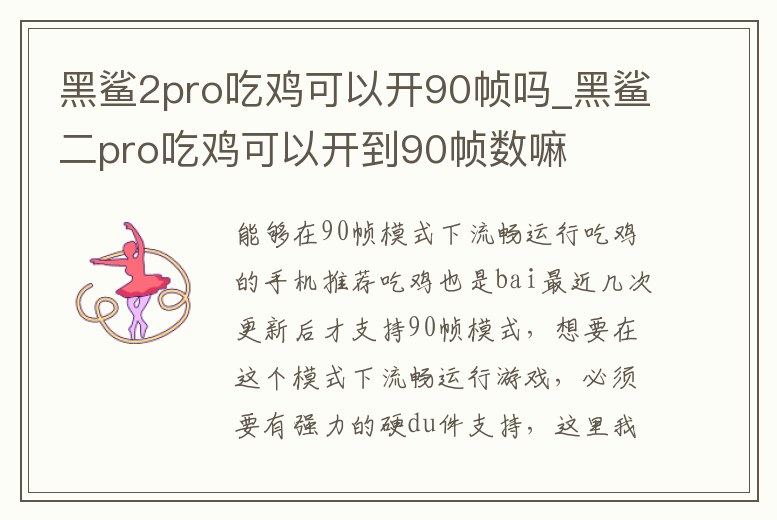 黑鲨2pro吃鸡可以开90帧吗_黑鲨二pro吃鸡可以开到90帧数嘛

能够在90帧模式下流畅运行吃鸡的手机推荐吃鸡也是bai最近几次更新后才支持90帧模式，想要在这个模式下流畅运行游戏，必须要有强力的硬du件支持，这里我